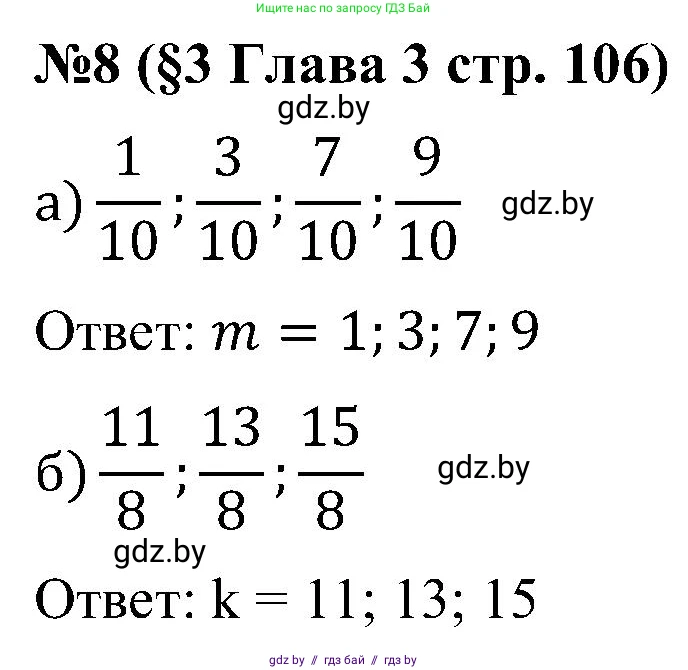 Ищите нас по запросу ГДЗ Бай

№8 (§3 Глава 3 стр. 106)

gdz.by

а) $\frac{1}{10}; \frac{3}{10}; \frac{7}{10}; \frac{9}{10}$ gdz.by

Ответ: $m = 1; 3; 7; 9$

б) $\frac{11}{8}; \frac{13}{8}; \frac{15}{8}$ gdz.by

gdz.by

Ответ: k = 11; 13; 15

gdz by // гдз бай // гдз by